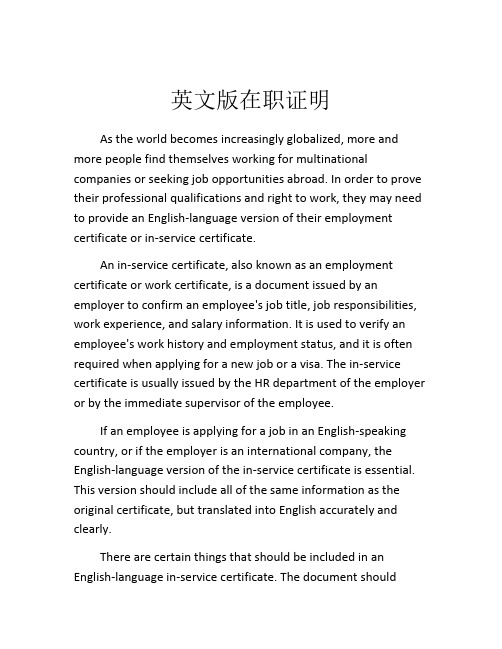 英文版在职证明

As the world becomes increasingly globalized, more and more people find themselves working for multinational companies or seeking job opportunities abroad. In order to prove their professional qualifications and right to work, they may need to provide an English-language version of their employment certificate or in-service certificate.

An in-service certificate, also known as an employment certificate or work certificate, is a document issued by an employer to confirm an employee's job title, job responsibilities, work experience, and salary information. It is used to verify an employee's work history and employment status, and it is often required when applying for a new job or a visa. The in-service certificate is usually issued by the HR department of the employer or by the immediate supervisor of the employee.

If an employee is applying for a job in an English-speaking country, or if the employer is an international company, the English-language version of the in-service certificate is essential. This version should include all of the same information as the original certificate, but translated into English accurately and clearly.

There are certain things that should be included in an English-language in-service certificate. The document should